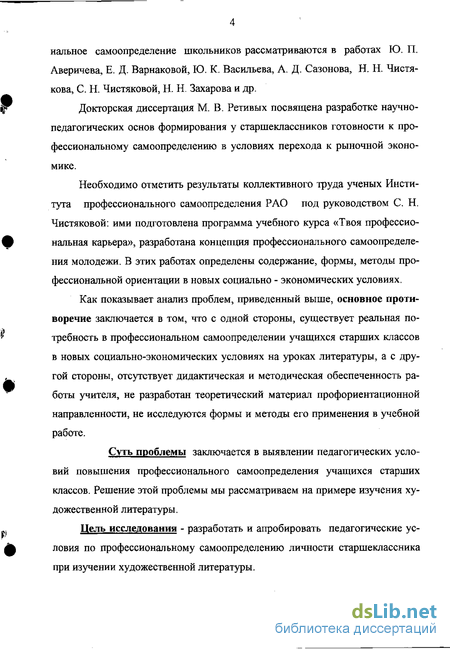 4

иальное самоопределение школьников рассматриваются в работах Ю. П. Аверичева, Е. Д. Варнаковой, Ю. К. Васильева, А. Д. Сазонова, Н. Н. Чистякова, С. Н. Чистяковой, Н. Н. Захарова и др.

Докторская диссертация М. В. Ретивых посвящена разработке научно-педагогических основ формирования у старшеклассников готовности к профессиональному самоопределению в условиях перехода к рыночной экономике.

Необходимо отметить результаты коллективного труда ученых Института профессионального самоопределения РАО под руководством С. Н. Чистяковой: ими подготовлена программа учебного курса «Твоя профессиональная карьера», разработана концепция профессионального самоопределения молодежи. В этих работах определены содержание, формы, методы профессиональной ориентации в новых социально - экономических условиях.

Как показывает анализ проблем, приведенный выше, основное противоречие заключается в том, что с одной стороны, существует реальная потребность в профессиональном самоопределении учащихся старших классов в новых социально-экономических условиях на уроках литературы, а с другой стороны, отсутствует дидактическая и методическая обеспеченность работы учителя, не разработан теоретический материал профориентационной направленности, не исследуются формы и методы его применения в учебной работе.

Суть проблемы заключается в выявлении педагогических условий повышения профессионального самоопределения учащихся старших классов. Решение этой проблемы мы рассматриваем на примере изучения художественной литературы.

Цель исследования - разработать и апробировать педагогические условия по профессиональному самоопределению личности старшеклассника при изучении художественной литературы.

dsLib.net
библиотека диссертаций